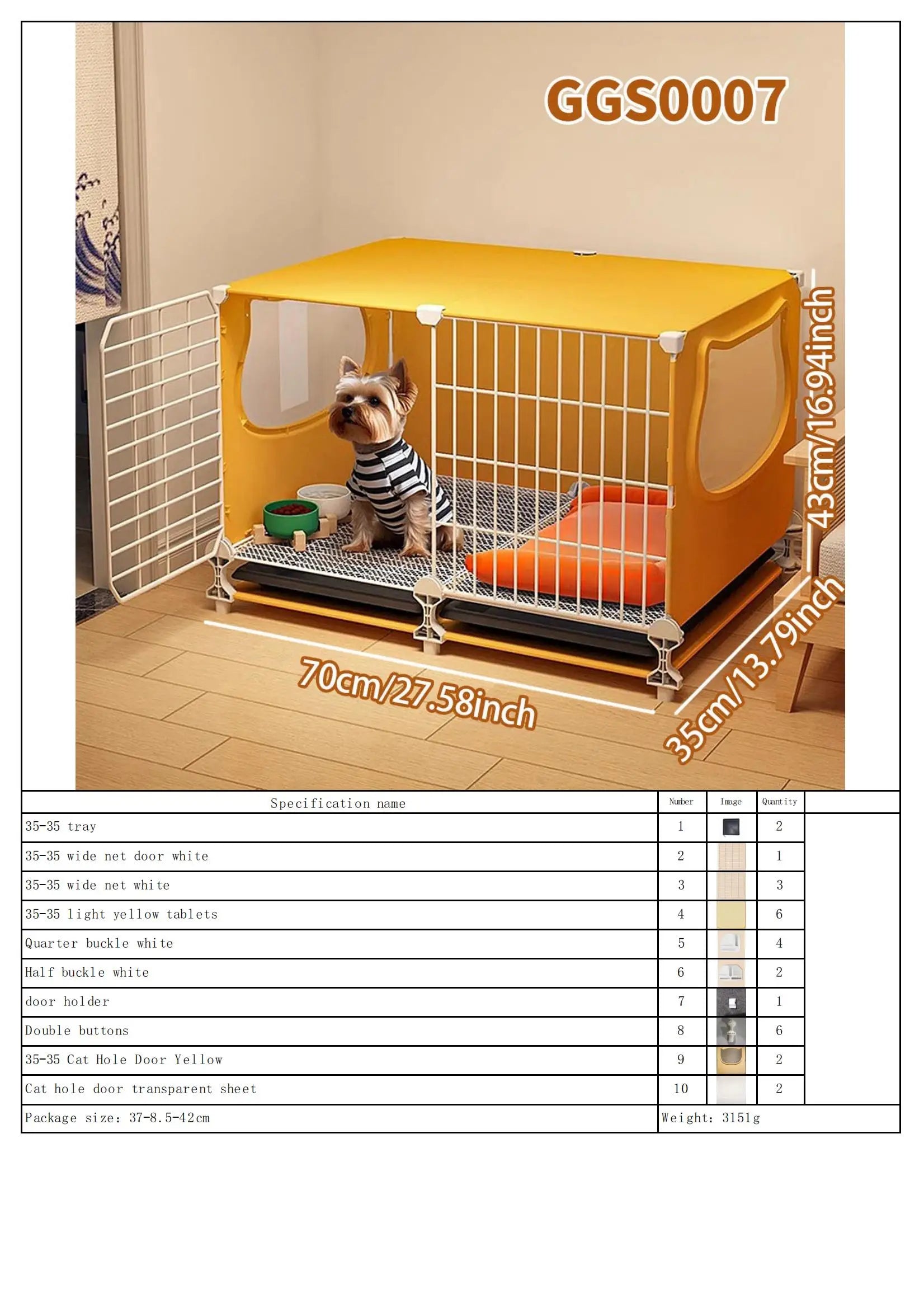 GGS0007

43cm/16.94inch

70cm/27.58inch

35cm/13.79inch

| Specification name | Number | Image | Quantity |
|---|---|---|---|
| 35-35 tray | 1 | | 2 |
| 35-35 wide net door white | 2 | | 1 |
| 35-35 wide net white | 3 | | 3 |
| 35-35 light yellow tablets | 4 | | 6 |
| Quarter buckle white | 5 | | 4 |
| Half buckle white | 6 | | 2 |
| door holder | 7 | | 1 |
| Double buttons | 8 | | 6 |
| 35-35 Cat Hole Door Yellow | 9 | | 2 |
| Cat hole door transparent sheet | 10 | | 2 |
| Package size: 37-8.5-42cm | Weight: 3151g | | |